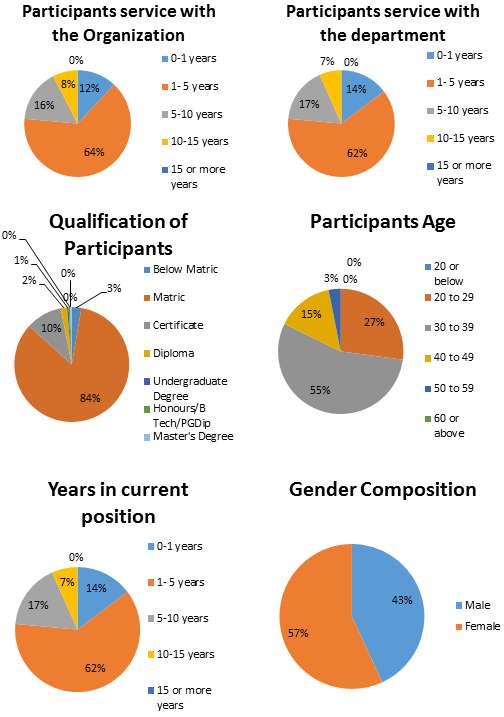 Participants service with the Organization

0%
8%
12%
16%
64%

0-1 years
1- 5 years
5-10 years
10-15 years
15 or more years

Participants service with the department

7%
0%
14%
17%
62%

0-1 years
1- 5 years
5-10 years
10-15 years
15 or more years

Qualification of Participants

0%
1%
2%
0%
0%
3%
10%
84%

Below Matric
Matric
Certificate
Diploma
Undergraduate Degree
Honours/B Tech/PGDip
Master's Degree

Participants Age

0%
0%
3%
15%
27%
55%

20 or below
20 to 29
30 to 39
40 to 49
50 to 59
60 or above

Years in current position

0%
7%
14%
17%
62%

0-1 years
1- 5 years
5-10 years
10-15 years
15 or more years

Gender Composition

43%
57%

Male
Female